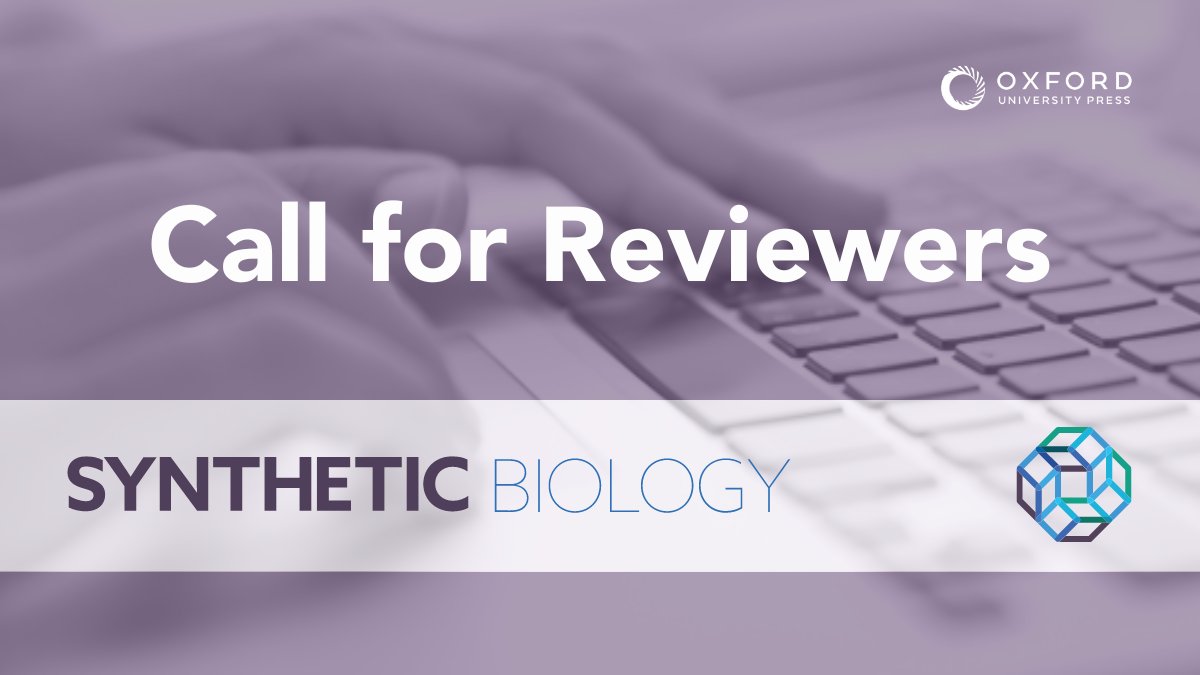 OXFORD
UNIVERSITY PRESS

Call for Reviewers

SYNTHETIC BIOLOGY